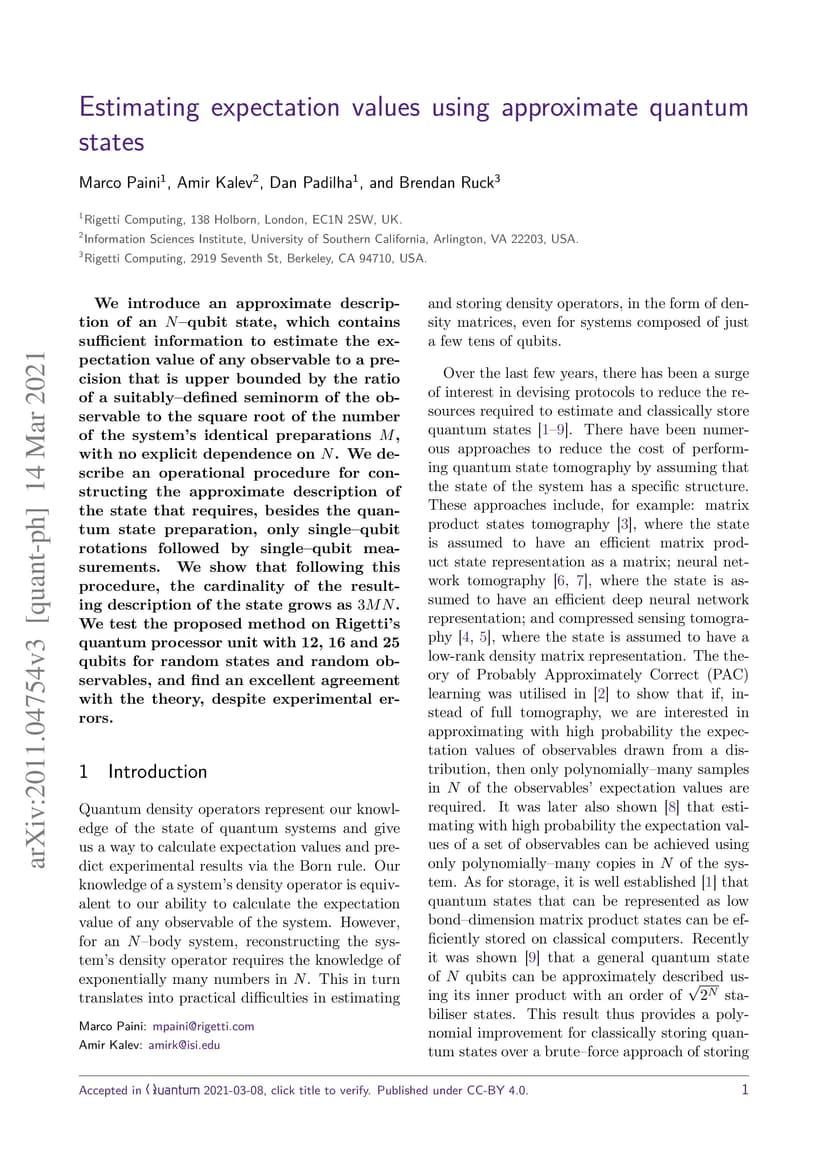 Estimating expectation values using approximate quantum states

Marco Paini$^1$, Amir Kalev$^2$, Dan Padilha$^1$, and Brendan Ruck$^3$

$^1$Rigetti Computing, 138 Holborn, London, EC1N 2SW, UK.
$^2$Information Sciences Institute, University of Southern California, Arlington, VA 22203, USA.
$^3$Rigetti Computing, 2919 Seventh St, Berkeley, CA 94710, USA.

arXiv:2011.04754v3 [quant-ph] 14 Mar 2021

We introduce an approximate description of an $N$–qubit state, which contains sufficient information to estimate the expectation value of any observable to a precision that is upper bounded by the ratio of a suitably–defined seminorm of the observable to the square root of the number of the system's identical preparations $M$, with no explicit dependence on $N$. We describe an operational procedure for constructing the approximate description of the state that requires, besides the quantum state preparation, only single–qubit rotations followed by single–qubit measurements. We show that following this procedure, the cardinality of the resulting description of the state grows as $3MN$. We test the proposed method on Rigetti's quantum processor unit with 12, 16 and 25 qubits for random states and random observables, and find an excellent agreement with the theory, despite experimental errors.

1 Introduction

Quantum density operators represent our knowledge of the state of quantum systems and give us a way to calculate expectation values and predict experimental results via the Born rule. Our knowledge of a system's density operator is equivalent to our ability to calculate the expectation value of any observable of the system. However, for an $N$–body system, reconstructing the system's density operator requires the knowledge of exponentially many numbers in $N$. This in turn translates into practical difficulties in estimating

Marco Paini: mpaini@rigetti.com
Amir Kalev: amirk@isi.edu

and storing density operators, in the form of density matrices, even for systems composed of just a few tens of qubits.

Over the last few years, there has been a surge of interest in devising protocols to reduce the resources required to estimate and classically store quantum states [1–9]. There have been numerous approaches to reduce the cost of performing quantum state tomography by assuming that the state of the system has a specific structure. These approaches include, for example: matrix product states tomography [3], where the state is assumed to have an efficient matrix product state representation as a matrix; neural network tomography [6, 7], where the state is assumed to have an efficient deep neural network representation; and compressed sensing tomography [4, 5], where the state is assumed to have a low-rank density matrix representation. The theory of Probably Approximately Correct (PAC) learning was utilised in [2] to show that if, instead of full tomography, we are interested in approximating with high probability the expectation values of observables drawn from a distribution, then only polynomially–many samples in $N$ of the observables' expectation values are required. It was later also shown [8] that estimating with high probability the expectation values of a set of observables can be achieved using only polynomially–many copies in $N$ of the system. As for storage, it is well established [1] that quantum states that can be represented as low bond–dimension matrix product states can be efficiently stored on classical computers. Recently it was shown [9] that a general quantum state of $N$ qubits can be approximately described using its inner product with an order of $\sqrt{2^N}$ stabiliser states. This result thus provides a polynomial improvement for classically storing quantum states over a brute–force approach of storing

Accepted in Quantum 2021-03-08, click title to verify. Published under CC-BY 4.0. 1